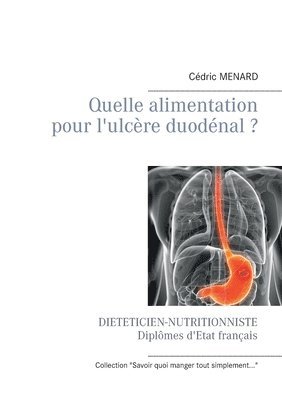 Cédric MENARD

Quelle alimentation pour l'ulcère duodénal ?

DIETETICIEN-NUTRITIONNISTE
Diplômes d'Etat français

Collection "Savoir quoi manger tout simplement..."